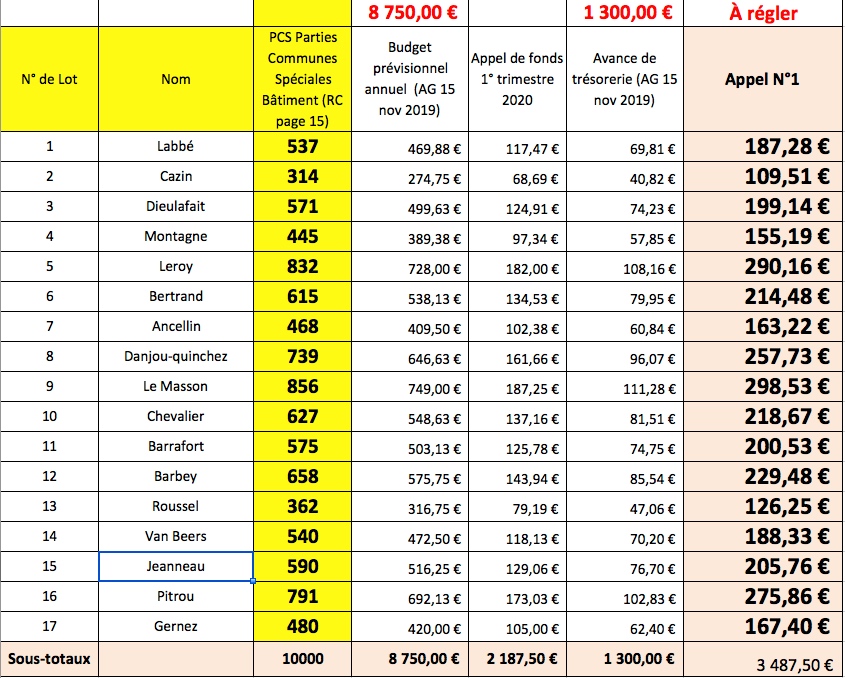 |  |  |  | 8 750,00 € |  | 1 300,00 € | À régler |
|---|---|---|---|---|---|---|
| N° de Lot | Nom | PCS Parties Communes Spéciales Bâtiment (RC page 15) | Budget prévisionnel annuel (AG 15 nov 2019) | Appel de fonds 1° trimestre 2020 | Avance de trésorerie (AG 15 nov 2019) | Appel N°1 |
| 1 | Labbé | 537 | 469,88 € | 117,47 € | 69,81 € | 187,28 € |
| 2 | Cazin | 314 | 274,75 € | 68,69 € | 40,82 € | 109,51 € |
| 3 | Dieulafait | 571 | 499,63 € | 124,91 € | 74,23 € | 199,14 € |
| 4 | Montagne | 445 | 389,38 € | 97,34 € | 57,85 € | 155,19 € |
| 5 | Leroy | 832 | 728,00 € | 182,00 € | 108,16 € | 290,16 € |
| 6 | Bertrand | 615 | 538,13 € | 134,53 € | 79,95 € | 214,48 € |
| 7 | Ancellin | 468 | 409,50 € | 102,38 € | 60,84 € | 163,22 € |
| 8 | Danjou-quinchez | 739 | 646,63 € | 161,66 € | 96,07 € | 257,73 € |
| 9 | Le Masson | 856 | 749,00 € | 187,25 € | 111,28 € | 298,53 € |
| 10 | Chevalier | 627 | 548,63 € | 137,16 € | 81,51 € | 218,67 € |
| 11 | Barrafort | 575 | 503,13 € | 125,78 € | 74,75 € | 200,53 € |
| 12 | Barbey | 658 | 575,75 € | 143,94 € | 85,54 € | 229,48 € |
| 13 | Roussel | 362 | 316,75 € | 79,19 € | 47,06 € | 126,25 € |
| 14 | Van Beers | 540 | 472,50 € | 118,13 € | 70,20 € | 188,33 € |
| 15 | Jeanneau | 590 | 516,25 € | 129,06 € | 76,70 € | 205,76 € |
| 16 | Pitrou | 791 | 692,13 € | 173,03 € | 102,83 € | 275,86 € |
| 17 | Gernez | 480 | 420,00 € | 105,00 € | 62,40 € | 167,40 € |
| Sous-totaux |  | 10000 | 8 750,00 € | 2 187,50 € | 1 300,00 € | 3 487,50 € |